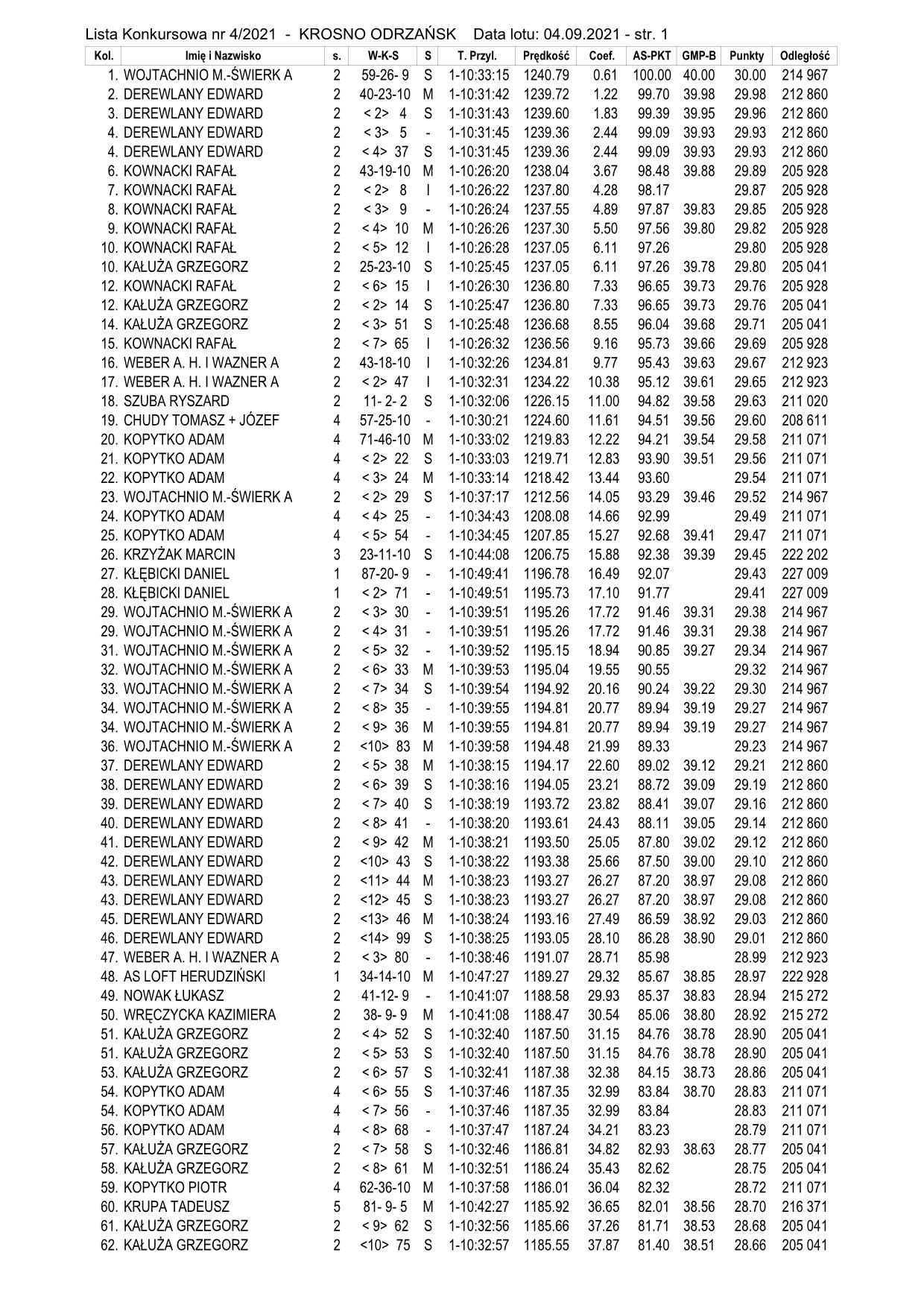 Lista Konkursowa nr 4/2021 - KROSNO ODRZAŃSK Data lotu: 04.09.2021 - str. 1

| Kol. | Imię i Nazwisko | s. | W-K-S | S | T. Przyl. | Prędkość | Coef. | AS-PKT | GMP-B | Punkty | Odległość |
|---|---|---|---|---|---|---|---|---|---|---|---|
| 1. | WOJTACHNIO M.-ŚWIERK A | 2 | 59-26- 9 | S | 1-10:33:15 | 1240.79 | 0.61 | 100.00 | 40.00 | 30.00 | 214 967 |
| 2. | DEREWLANY EDWARD | 2 | 40-23-10 | M | 1-10:31:42 | 1239.72 | 1.22 | 99.70 | 39.98 | 29.98 | 212 860 |
| 3. | DEREWLANY EDWARD | 2 | < 2> 4 | S | 1-10:31:43 | 1239.60 | 1.83 | 99.39 | 39.95 | 29.96 | 212 860 |
| 4. | DEREWLANY EDWARD | 2 | < 3> 5 | - | 1-10:31:45 | 1239.36 | 2.44 | 99.09 | 39.93 | 29.93 | 212 860 |
| 4. | DEREWLANY EDWARD | 2 | < 4> 37 | S | 1-10:31:45 | 1239.36 | 2.44 | 99.09 | 39.93 | 29.93 | 212 860 |
| 6. | KOWNACKI RAFAŁ | 2 | 43-19-10 | M | 1-10:26:20 | 1238.04 | 3.67 | 98.48 | 39.88 | 29.89 | 205 928 |
| 7. | KOWNACKI RAFAŁ | 2 | < 2> 8 | I | 1-10:26:22 | 1237.80 | 4.28 | 98.17 | | 29.87 | 205 928 |
| 8. | KOWNACKI RAFAŁ | 2 | < 3> 9 | - | 1-10:26:24 | 1237.55 | 4.89 | 97.87 | 39.83 | 29.85 | 205 928 |
| 9. | KOWNACKI RAFAŁ | 2 | < 4> 10 | M | 1-10:26:26 | 1237.30 | 5.50 | 97.56 | 39.80 | 29.82 | 205 928 |
| 10. | KOWNACKI RAFAŁ | 2 | < 5> 12 | I | 1-10:26:28 | 1237.05 | 6.11 | 97.26 | | 29.80 | 205 928 |
| 10. | KAŁUŻA GRZEGORZ | 2 | 25-23-10 | S | 1-10:25:45 | 1237.05 | 6.11 | 97.26 | 39.78 | 29.80 | 205 041 |
| 12. | KOWNACKI RAFAŁ | 2 | < 6> 15 | I | 1-10:26:30 | 1236.80 | 7.33 | 96.65 | 39.73 | 29.76 | 205 928 |
| 12. | KAŁUŻA GRZEGORZ | 2 | < 2> 14 | S | 1-10:25:47 | 1236.80 | 7.33 | 96.65 | 39.73 | 29.76 | 205 041 |
| 14. | KAŁUŻA GRZEGORZ | 2 | < 3> 51 | S | 1-10:25:48 | 1236.68 | 8.55 | 96.04 | 39.68 | 29.71 | 205 041 |
| 15. | KOWNACKI RAFAŁ | 2 | < 7> 65 | I | 1-10:26:32 | 1236.56 | 9.16 | 95.73 | 39.66 | 29.69 | 205 928 |
| 16. | WEBER A. H. I WAZNER A | 2 | 43-18-10 | I | 1-10:32:26 | 1234.81 | 9.77 | 95.43 | 39.63 | 29.67 | 212 923 |
| 17. | WEBER A. H. I WAZNER A | 2 | < 2> 47 | I | 1-10:32:31 | 1234.22 | 10.38 | 95.12 | 39.61 | 29.65 | 212 923 |
| 18. | SZUBA RYSZARD | 2 | 11- 2- 2 | S | 1-10:32:06 | 1226.15 | 11.00 | 94.82 | 39.58 | 29.63 | 211 020 |
| 19. | CHUDY TOMASZ + JÓZEF | 4 | 57-25-10 | - | 1-10:30:21 | 1224.60 | 11.61 | 94.51 | 39.56 | 29.60 | 208 611 |
| 20. | KOPYTKO ADAM | 4 | 71-46-10 | M | 1-10:33:02 | 1219.83 | 12.22 | 94.21 | 39.54 | 29.58 | 211 071 |
| 21. | KOPYTKO ADAM | 4 | < 2> 22 | S | 1-10:33:03 | 1219.71 | 12.83 | 93.90 | 39.51 | 29.56 | 211 071 |
| 22. | KOPYTKO ADAM | 4 | < 3> 24 | M | 1-10:33:14 | 1218.42 | 13.44 | 93.60 | | 29.54 | 211 071 |
| 23. | WOJTACHNIO M.-ŚWIERK A | 2 | < 2> 29 | S | 1-10:37:17 | 1212.56 | 14.05 | 93.29 | 39.46 | 29.52 | 214 967 |
| 24. | KOPYTKO ADAM | 4 | < 4> 25 | - | 1-10:34:43 | 1208.08 | 14.66 | 92.99 | | 29.49 | 211 071 |
| 25. | KOPYTKO ADAM | 4 | < 5> 54 | - | 1-10:34:45 | 1207.85 | 15.27 | 92.68 | 39.41 | 29.47 | 211 071 |
| 26. | KRZYŻAK MARCIN | 3 | 23-11-10 | S | 1-10:44:08 | 1206.75 | 15.88 | 92.38 | 39.39 | 29.45 | 222 202 |
| 27. | KŁĘBICKI DANIEL | 1 | 87-20- 9 | - | 1-10:49:41 | 1196.78 | 16.49 | 92.07 | | 29.43 | 227 009 |
| 28. | KŁĘBICKI DANIEL | 1 | < 2> 71 | - | 1-10:49:51 | 1195.73 | 17.10 | 91.77 | | 29.41 | 227 009 |
| 29. | WOJTACHNIO M.-ŚWIERK A | 2 | < 3> 30 | - | 1-10:39:51 | 1195.26 | 17.72 | 91.46 | 39.31 | 29.38 | 214 967 |
| 29. | WOJTACHNIO M.-ŚWIERK A | 2 | < 4> 31 | - | 1-10:39:51 | 1195.26 | 17.72 | 91.46 | 39.31 | 29.38 | 214 967 |
| 31. | WOJTACHNIO M.-ŚWIERK A | 2 | < 5> 32 | - | 1-10:39:52 | 1195.15 | 18.94 | 90.85 | 39.27 | 29.34 | 214 967 |
| 32. | WOJTACHNIO M.-ŚWIERK A | 2 | < 6> 33 | M | 1-10:39:53 | 1195.04 | 19.55 | 90.55 | | 29.32 | 214 967 |
| 33. | WOJTACHNIO M.-ŚWIERK A | 2 | < 7> 34 | S | 1-10:39:54 | 1194.92 | 20.16 | 90.24 | 39.22 | 29.30 | 214 967 |
| 34. | WOJTACHNIO M.-ŚWIERK A | 2 | < 8> 35 | - | 1-10:39:55 | 1194.81 | 20.77 | 89.94 | 39.19 | 29.27 | 214 967 |
| 34. | WOJTACHNIO M.-ŚWIERK A | 2 | < 9> 36 | M | 1-10:39:55 | 1194.81 | 20.77 | 89.94 | 39.19 | 29.27 | 214 967 |
| 36. | WOJTACHNIO M.-ŚWIERK A | 2 | <10> 83 | M | 1-10:39:58 | 1194.48 | 21.99 | 89.33 | | 29.23 | 214 967 |
| 37. | DEREWLANY EDWARD | 2 | < 5> 38 | M | 1-10:38:15 | 1194.17 | 22.60 | 89.02 | 39.12 | 29.21 | 212 860 |
| 38. | DEREWLANY EDWARD | 2 | < 6> 39 | S | 1-10:38:16 | 1194.05 | 23.21 | 88.72 | 39.09 | 29.19 | 212 860 |
| 39. | DEREWLANY EDWARD | 2 | < 7> 40 | S | 1-10:38:19 | 1193.72 | 23.82 | 88.41 | 39.07 | 29.16 | 212 860 |
| 40. | DEREWLANY EDWARD | 2 | < 8> 41 | - | 1-10:38:20 | 1193.61 | 24.43 | 88.11 | 39.05 | 29.14 | 212 860 |
| 41. | DEREWLANY EDWARD | 2 | < 9> 42 | M | 1-10:38:21 | 1193.50 | 25.05 | 87.80 | 39.02 | 29.12 | 212 860 |
| 42. | DEREWLANY EDWARD | 2 | <10> 43 | S | 1-10:38:22 | 1193.38 | 25.66 | 87.50 | 39.00 | 29.10 | 212 860 |
| 43. | DEREWLANY EDWARD | 2 | <11> 44 | M | 1-10:38:23 | 1193.27 | 26.27 | 87.20 | 38.97 | 29.08 | 212 860 |
| 43. | DEREWLANY EDWARD | 2 | <12> 45 | S | 1-10:38:23 | 1193.27 | 26.27 | 87.20 | 38.97 | 29.08 | 212 860 |
| 45. | DEREWLANY EDWARD | 2 | <13> 46 | M | 1-10:38:24 | 1193.16 | 27.49 | 86.59 | 38.92 | 29.03 | 212 860 |
| 46. | DEREWLANY EDWARD | 2 | <14> 99 | S | 1-10:38:25 | 1193.05 | 28.10 | 86.28 | 38.90 | 29.01 | 212 860 |
| 47. | WEBER A. H. I WAZNER A | 2 | < 3> 80 | - | 1-10:38:46 | 1191.07 | 28.71 | 85.98 | | 28.99 | 212 923 |
| 48. | AS LOFT HERUDZIŃSKI | 1 | 34-14-10 | M | 1-10:47:27 | 1189.27 | 29.32 | 85.67 | 38.85 | 28.97 | 222 928 |
| 49. | NOWAK ŁUKASZ | 2 | 41-12- 9 | - | 1-10:41:07 | 1188.58 | 29.93 | 85.37 | 38.83 | 28.94 | 215 272 |
| 50. | WRĘCZYCKA KAZIMIERA | 2 | 38- 9- 9 | M | 1-10:41:08 | 1188.47 | 30.54 | 85.06 | 38.80 | 28.92 | 215 272 |
| 51. | KAŁUŻA GRZEGORZ | 2 | < 4> 52 | S | 1-10:32:40 | 1187.50 | 31.15 | 84.76 | 38.78 | 28.90 | 205 041 |
| 51. | KAŁUŻA GRZEGORZ | 2 | < 5> 53 | S | 1-10:32:40 | 1187.50 | 31.15 | 84.76 | 38.78 | 28.90 | 205 041 |
| 53. | KAŁUŻA GRZEGORZ | 2 | < 6> 57 | S | 1-10:32:41 | 1187.38 | 32.38 | 84.15 | 38.73 | 28.86 | 205 041 |
| 54. | KOPYTKO ADAM | 4 | < 6> 55 | S | 1-10:37:46 | 1187.35 | 32.99 | 83.84 | 38.70 | 28.83 | 211 071 |
| 54. | KOPYTKO ADAM | 4 | < 7> 56 | - | 1-10:37:46 | 1187.35 | 32.99 | 83.84 | | 28.83 | 211 071 |
| 56. | KOPYTKO ADAM | 4 | < 8> 68 | - | 1-10:37:47 | 1187.24 | 34.21 | 83.23 | | 28.79 | 211 071 |
| 57. | KAŁUŻA GRZEGORZ | 2 | < 7> 58 | S | 1-10:32:46 | 1186.81 | 34.82 | 82.93 | 38.63 | 28.77 | 205 041 |
| 58. | KAŁUŻA GRZEGORZ | 2 | < 8> 61 | M | 1-10:32:51 | 1186.24 | 35.43 | 82.62 | | 28.75 | 205 041 |
| 59. | KOPYTKO PIOTR | 4 | 62-36-10 | M | 1-10:37:58 | 1186.01 | 36.04 | 82.32 | | 28.72 | 211 071 |
| 60. | KRUPA TADEUSZ | 5 | 81- 9- 5 | M | 1-10:42:27 | 1185.92 | 36.65 | 82.01 | 38.56 | 28.70 | 216 371 |
| 61. | KAŁUŻA GRZEGORZ | 2 | < 9> 62 | S | 1-10:32:56 | 1185.66 | 37.26 | 81.71 | 38.53 | 28.68 | 205 041 |
| 62. | KAŁUŻA GRZEGORZ | 2 | <10> 75 | S | 1-10:32:57 | 1185.55 | 37.87 | 81.40 | 38.51 | 28.66 | 205 041 |